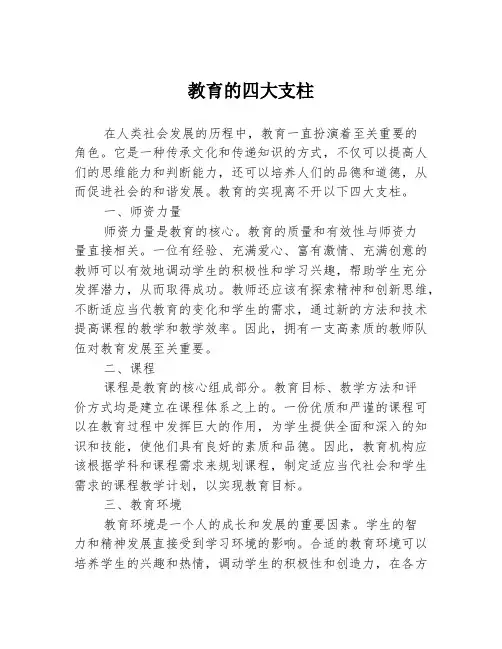 教育的四大支柱

在人类社会发展的历程中，教育一直扮演着至关重要的角色。它是一种传承文化和传递知识的方式，不仅可以提高人们的思维能力和判断能力，还可以培养人们的品德和道德，从而促进社会的和谐发展。教育的实现离不开以下四大支柱。

一、师资力量

师资力量是教育的核心。教育的质量和有效性与师资力量直接相关。一位有经验、充满爱心、富有激情、充满创意的教师可以有效地调动学生的积极性和学习兴趣，帮助学生充分发挥潜力，从而取得成功。教师还应该有探索精神和创新思维，不断适应当代教育的变化和学生的需求，通过新的方法和技术提高课程的教学和教学效率。因此，拥有一支高素质的教师队伍对教育发展至关重要。

二、课程

课程是教育的核心组成部分。教育目标、教学方法和评价方式均是建立在课程体系之上的。一份优质和严谨的课程可以在教育过程中发挥巨大的作用，为学生提供全面和深入的知识和技能，使他们具有良好的素质和品德。因此，教育机构应该根据学科和课程需求来规划课程，制定适应当代社会和学生需求的课程教学计划，以实现教育目标。

三、教育环境

教育环境是一个人的成长和发展的重要因素。学生的智力和精神发展直接受到学习环境的影响。合适的教育环境可以培养学生的兴趣和热情，调动学生的积极性和创造力，在各方